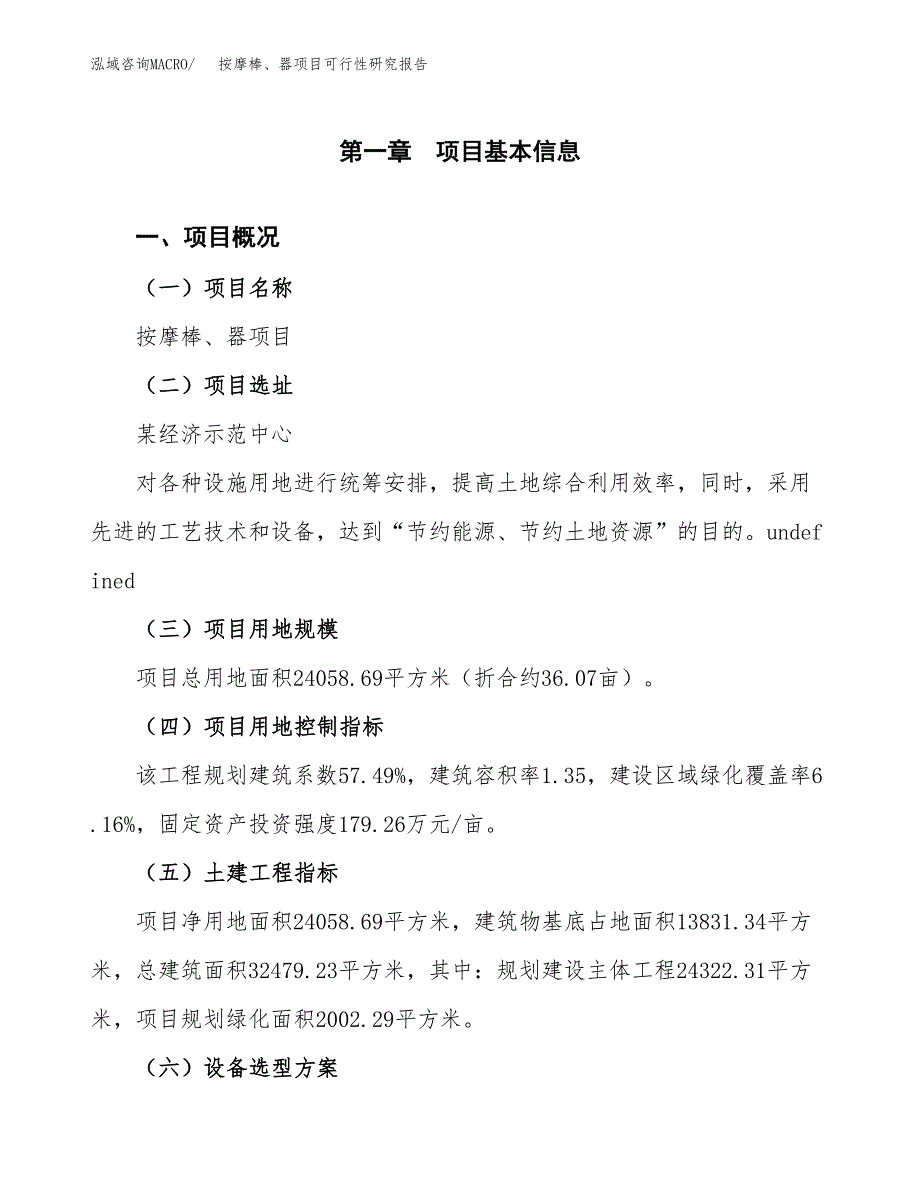 泓域咨询MACRO/　按摩棒、器项目可行性研究报告

第一章　项目基本信息

一、项目概况

（一）项目名称

按摩棒、器项目

（二）项目选址

某经济示范中心

对各种设施用地进行统筹安排，提高土地综合利用效率，同时，采用先进的工艺技术和设备，达到“节约能源、节约土地资源”的目的。undefined

（三）项目用地规模

项目总用地面积24058.69平方米（折合约36.07亩）。

（四）项目用地控制指标

该工程规划建筑系数57.49%，建筑容积率1.35，建设区域绿化覆盖率6.16%，固定资产投资强度179.26万元/亩。

（五）土建工程指标

项目净用地面积24058.69平方米，建筑物基底占地面积13831.34平方米，总建筑面积32479.23平方米，其中：规划建设主体工程24322.31平方米，项目规划绿化面积2002.29平方米。

（六）设备选型方案